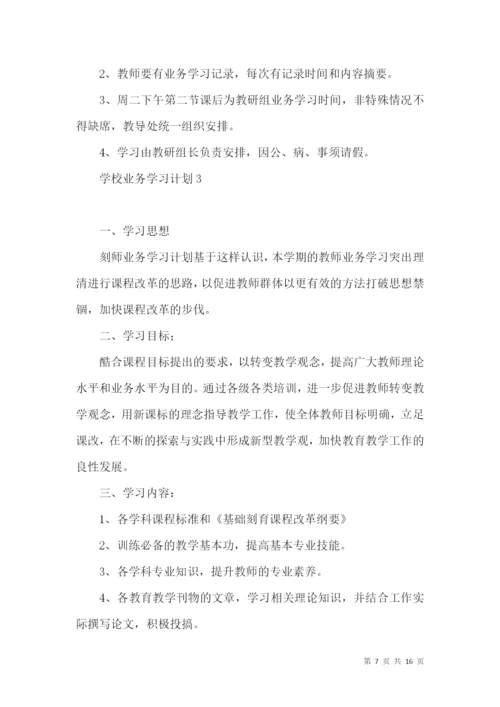 2、教师要有业务学习记录，每次有记录时间和内容摘要。

3、周二下午第二节课后为教研组业务学习时间，非特殊情况不得缺席，教导处统一组织安排。

4、学习由教研组长负责安排，因公、病、事须请假。

学校业务学习计划3

一、学习思想

刻师业务学习计划基于这样认识，本学期的教师业务学习突出理清进行课程改革的思路，以促进教师群体以更有效的方法打破思想禁锢，加快课程改革的步伐。

二、学习目标：

酷合课程目标提出的要求，以转变教学观念，提高广大教师理论水平和业务水平为目的。通过各级各类培训，进一步促进教师转变教学观念，用新课标的理念指导教学工作，使全体教师目标明确，立足课改，在不断的探索与实践中形成新型教学观，加快教育教学工作的良性发展。

三、学习内容：

1、各学科课程标准和《基础刻育课程改革纲要》

2、训练必备的教学基本功，提高基本专业技能。

3、各学科专业知识，提升教师的专业素养。

4、各教育教学刊物的文章，学习相关理论知识，并结合工作实际撰写论文，积极投搞。

第 7 页 共 16 页